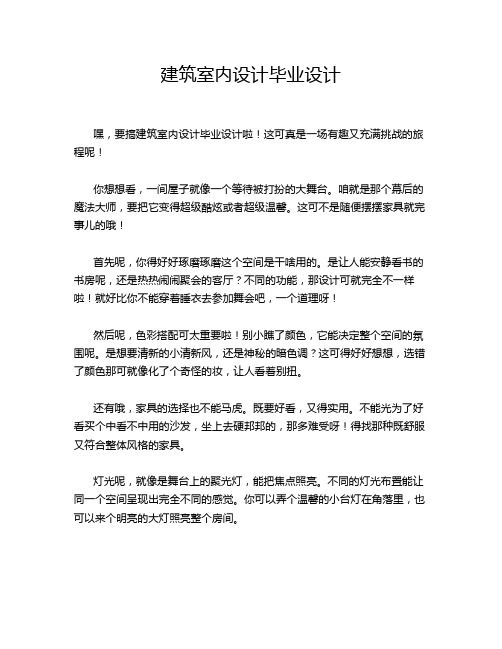 建筑室内设计毕业设计

嘿，要搞建筑室内设计毕业设计啦！这可真是一场有趣又充满挑战的旅程呢！

你想想看，一间屋子就像一个等待被打扮的大舞台。咱就是那个幕后的魔法大师，要把它变得超级酷炫或者超级温馨。这可不是随便摆摆家具就完事儿的哦！

首先呢，你得好好琢磨琢磨这个空间是干啥用的。是让人能安静看书的书房呢，还是热热闹闹聚会的客厅？不同的功能，那设计可就完全不一样啦！就好比你不能穿着睡衣去参加舞会吧，一个道理呀！

然后呢，色彩搭配可太重要啦！别小瞧了颜色，它能决定整个空间的氛围呢。是想要清新的小清新风，还是神秘的暗色调？这可得好好想想，选错了颜色那可就像化了个奇怪的妆，让人看着别扭。

还有哦，家具的选择也不能马虎。既要好看，又得实用。不能光为了好看买个中看不中用的沙发，坐上去硬邦邦的，那多难受呀！得找那种既舒服又符合整体风格的家具。

灯光呢，就像是舞台上的聚光灯，能把焦点照亮。不同的灯光布置能让同一个空间呈现出完全不同的感觉。你可以弄个温馨的小台灯在角落里，也可以来个明亮的大灯照亮整个房间。